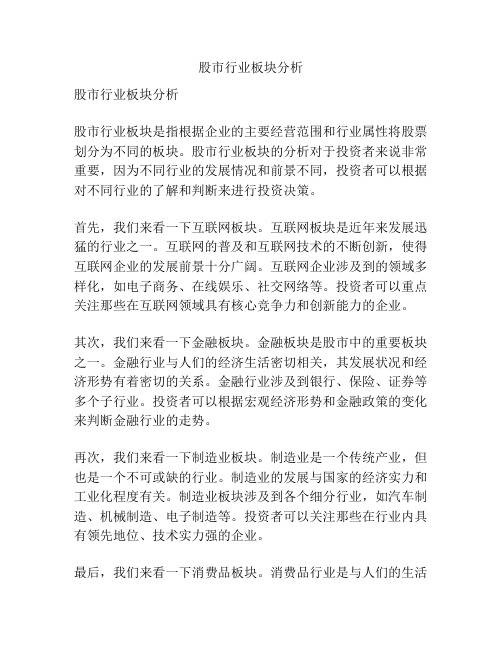 股市行业板块分析

股市行业板块分析

股市行业板块是指根据企业的主要经营范围和行业属性将股票划分为不同的板块。股市行业板块的分析对于投资者来说非常重要，因为不同行业的发展情况和前景不同，投资者可以根据对不同行业的了解和判断来进行投资决策。

首先，我们来看一下互联网板块。互联网板块是近年来发展迅猛的行业之一。互联网的普及和互联网技术的不断创新，使得互联网企业的发展前景十分广阔。互联网企业涉及到的领域多样化，如电子商务、在线娱乐、社交网络等。投资者可以重点关注那些在互联网领域具有核心竞争力和创新能力的企业。

其次，我们来看一下金融板块。金融板块是股市中的重要板块之一。金融行业与人们的经济生活密切相关，其发展状况和经济形势有着密切的关系。金融行业涉及到银行、保险、证券等多个子行业。投资者可以根据宏观经济形势和金融政策的变化来判断金融行业的走势。

再次，我们来看一下制造业板块。制造业是一个传统产业，但也是一个不可或缺的行业。制造业的发展与国家的经济实力和工业化程度有关。制造业板块涉及到各个细分行业，如汽车制造、机械制造、电子制造等。投资者可以关注那些在行业内具有领先地位、技术实力强的企业。

最后，我们来看一下消费品板块。消费品行业是与人们的生活